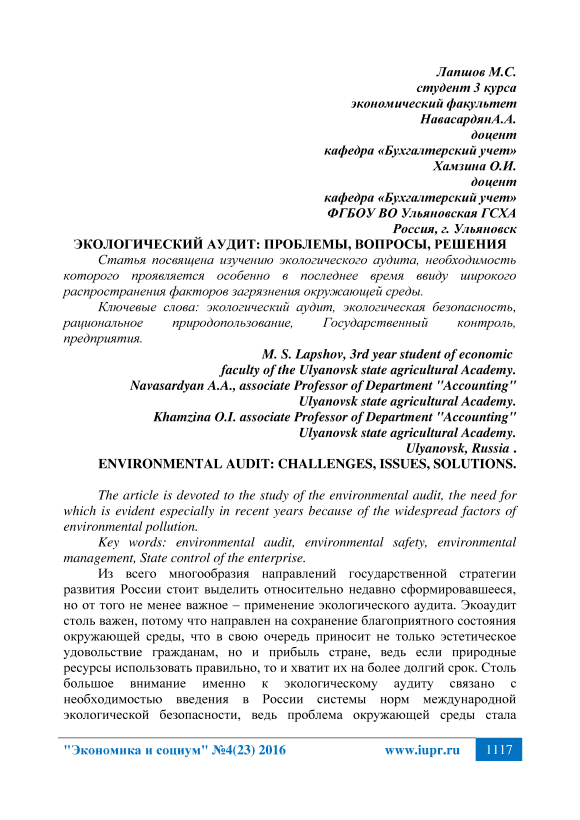 Лапшов М.С.
студент 3 курса
экономический факультет
НавасардянА.А.
доцент
кафедра «Бухгалтерский учет»
Хамзина О.И.
доцент
кафедра «Бухгалтерский учет»
ФГБОУ ВО Ульяновская ГСХА
Россия, г. Ульяновск

ЭКОЛОГИЧЕСКИЙ АУДИТ: ПРОБЛЕМЫ, ВОПРОСЫ, РЕШЕНИЯ

Статья посвящена изучению экологического аудита, необходимость которого проявляется особенно в последнее время ввиду широкого распространения факторов загрязнения окружающей среды.

Ключевые слова: экологический аудит, экологическая безопасность, рациональное природопользование, Государственный контроль, предприятия.

M. S. Lapshov, 3rd year student of economic
faculty of the Ulyanovsk state agricultural Academy.
Navasardyan A.A., associate Professor of Department "Accounting"
Ulyanovsk state agricultural Academy.
Khamzina O.I. associate Professor of Department "Accounting"
Ulyanovsk state agricultural Academy.
Ulyanovsk, Russia .

ENVIRONMENTAL AUDIT: CHALLENGES, ISSUES, SOLUTIONS.

The article is devoted to the study of the environmental audit, the need for which is evident especially in recent years because of the widespread factors of environmental pollution.

Key words: environmental audit, environmental safety, environmental management, State control of the enterprise.

Из всего многообразия направлений государственной стратегии развития России стоит выделить относительно недавно сформировавшееся, но от того не менее важное – применение экологического аудита. Экоаудит столь важен, потому что направлен на сохранение благоприятного состояния окружающей среды, что в свою очередь приносит не только эстетическое удовольствие гражданам, но и прибыль стране, ведь если природные ресурсы использовать правильно, то и хватит их на более долгий срок. Столь большое внимание именно к экологическому аудиту связано с необходимостью введения в России системы норм международной экологической безопасности, ведь проблема окружающей среды стала

"Экономика и социум" №4(23) 2016 www.iupr.ru 1117